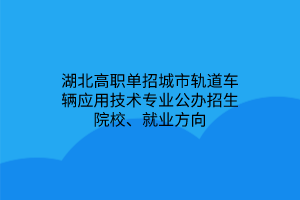 湖北高职单招城市轨道车辆应用技术专业公办招生院校、就业方向